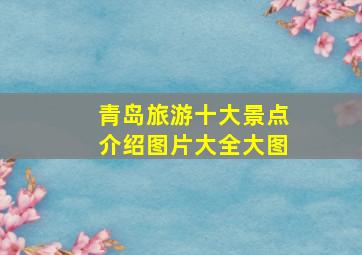 青岛旅游十大景点
介绍图片大全大图